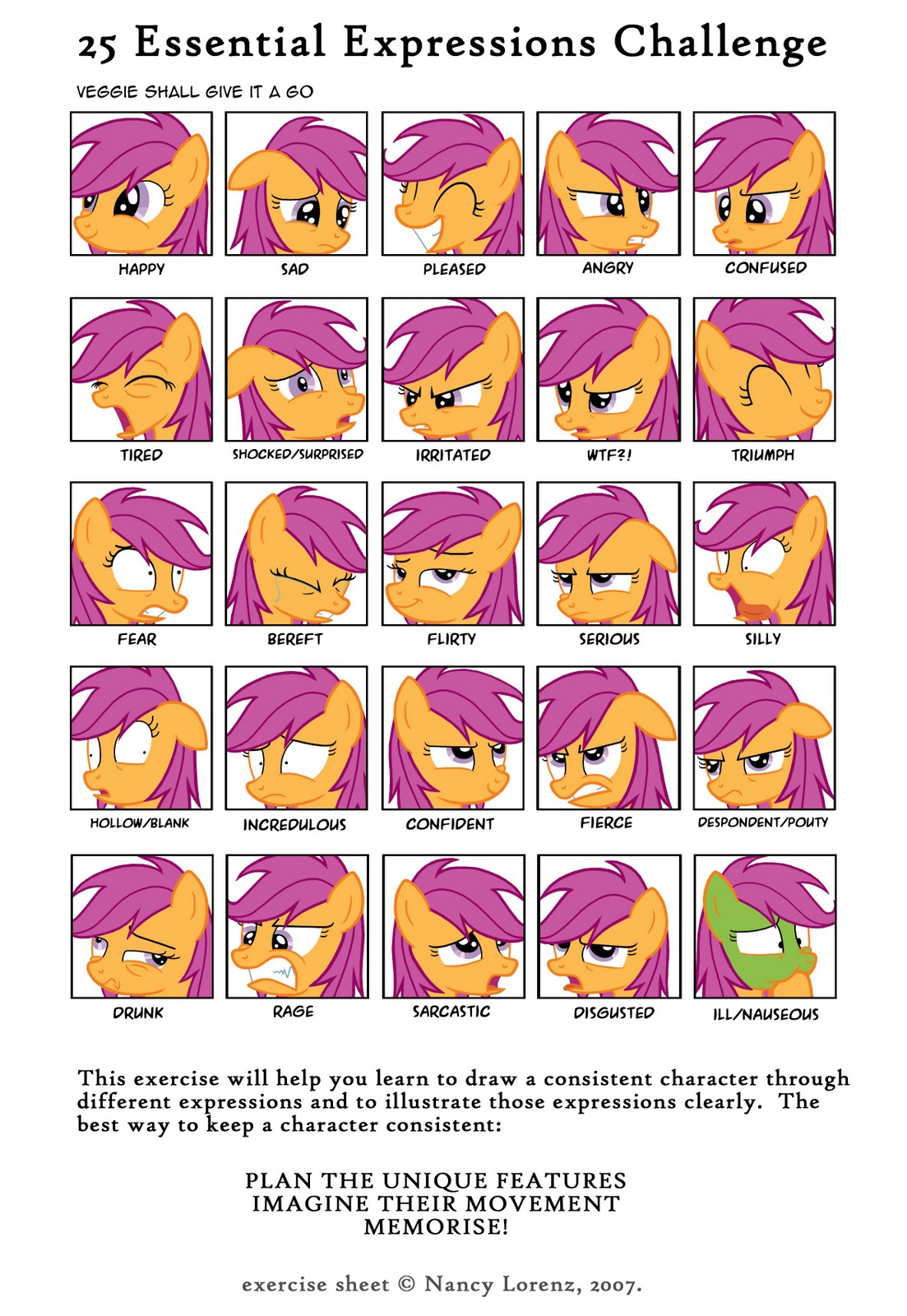 25 Essential Expressions Challenge

VEGGIE SHALL GIVE IT A GO

HAPPY
SAD
PLEASED
ANGRY
CONFUSED

TIRED
SHOCKED/SURPRISED
IRRITATED
WTF?!
TRIUMPH

FEAR
BEREFT
FLIRTY
SERIOUS
SILLY

HOLLOW/BLANK
INCREDULOUS
CONFIDENT
FIERCE
DESPONDENT/POUTY

DRUNK
RAGE
SARCASTIC
DISGUSTED
ILL/NAUSEOUS

This exercise will help you learn to draw a consistent character through different expressions and to illustrate those expressions clearly. The best way to keep a character consistent:

PLAN THE UNIQUE FEATURES
IMAGINE THEIR MOVEMENT
MEMORISE!

exercise sheet © Nancy Lorenz, 2007.